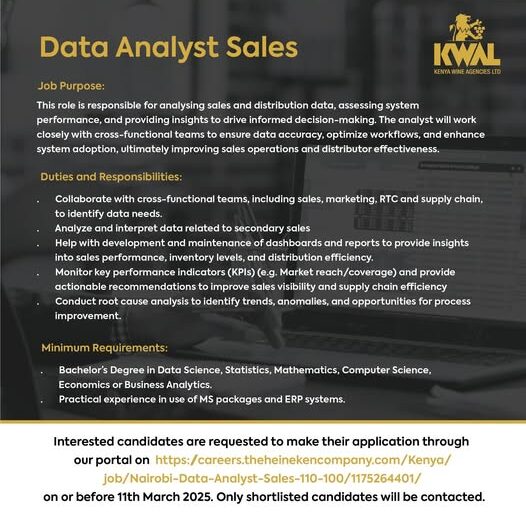 Data Analyst Sales

KWAL
KENYA WINE AGENCIES LTD

Job Purpose:

This role is responsible for analysing sales and distribution data, assessing system performance, and providing insights to drive informed decision-making. The analyst will work closely with cross-functional teams to ensure data accuracy, optimize workflows, and enhance system adoption, ultimately improving sales operations and distributor effectiveness.

Duties and Responsibilities:

. Collaborate with cross-functional teams, including sales, marketing, RTC and supply chain, to identify data needs.
. Analyze and interpret data related to secondary sales
. Help with development and maintenance of dashboards and reports to provide insights into sales performance, inventory levels, and distribution efficiency.
. Monitor key performance indicators (KPIs) (e.g. Market reach/coverage) and provide actionable recommendations to improve sales visibility and supply chain efficiency
. Conduct root cause analysis to identify trends, anomalies, and opportunities for process improvement.

Minimum Requirements:

. Bachelor's Degree in Data Science, Statistics, Mathematics, Computer Science, Economics or Business Analytics.
. Practical experience in use of MS packages and ERP systems.

Interested candidates are requested to make their application through our portal on https:/careers.theheinekencompany.com/Kenya/job/Nairobi-Data-Analyst-Sales-110-100/1175264401/ on or before 11th March 2025. Only shortlisted candidates will be contacted.